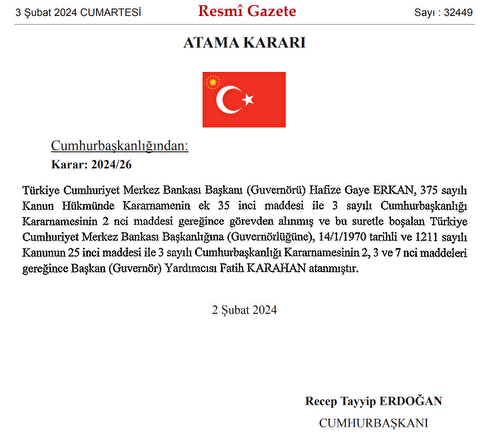 3 Şubat 2024 CUMARTESİ

Resmî Gazete

Sayı : 32449

ATAMA KARARI

Cumhurbaşkanlığından:

Karar: 2024/26

Türkiye Cumhuriyet Merkez Bankası Başkanı (Guvernörü) Hafize Gaye ERKAN, 375 sayılı Kanun Hükmünde Kararnamenin ek 35 inci maddesi ile 3 sayılı Cumhurbaşkanlığı Kararnamesinin 2 nci maddesi gereğince görevden alınmış ve bu suretle boşalan Türkiye Cumhuriyet Merkez Bankası Başkanlığına (Guvernörlüğüne), 14/1/1970 tarihli ve 1211 sayılı Kanunun 25 inci maddesi ile 3 sayılı Cumhurbaşkanlığı Kararnamesinin 2, 3 ve 7 nci maddeleri gereğince Başkan (Guvernör) Yardımcısı Fatih KARAHAN atanmıştır.

2 Şubat 2024

Recep Tayyip ERDOĞAN

CUMHURBAŞKANI